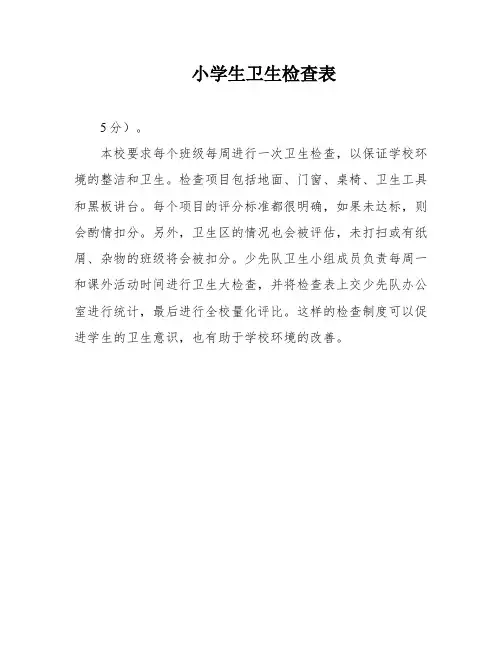 小学生卫生检查表

5分）。

本校要求每个班级每周进行一次卫生检查，以保证学校环境的整洁和卫生。检查项目包括地面、门窗、桌椅、卫生工具和黑板讲台。每个项目的评分标准都很明确，如果未达标，则会酌情扣分。另外，卫生区的情况也会被评估，未打扫或有纸屑、杂物的班级将会被扣分。少先队卫生小组成员负责每周一和课外活动时间进行卫生大检查，并将检查表上交少先队办公室进行统计，最后进行全校量化评比。这样的检查制度可以促进学生的卫生意识，也有助于学校环境的改善。